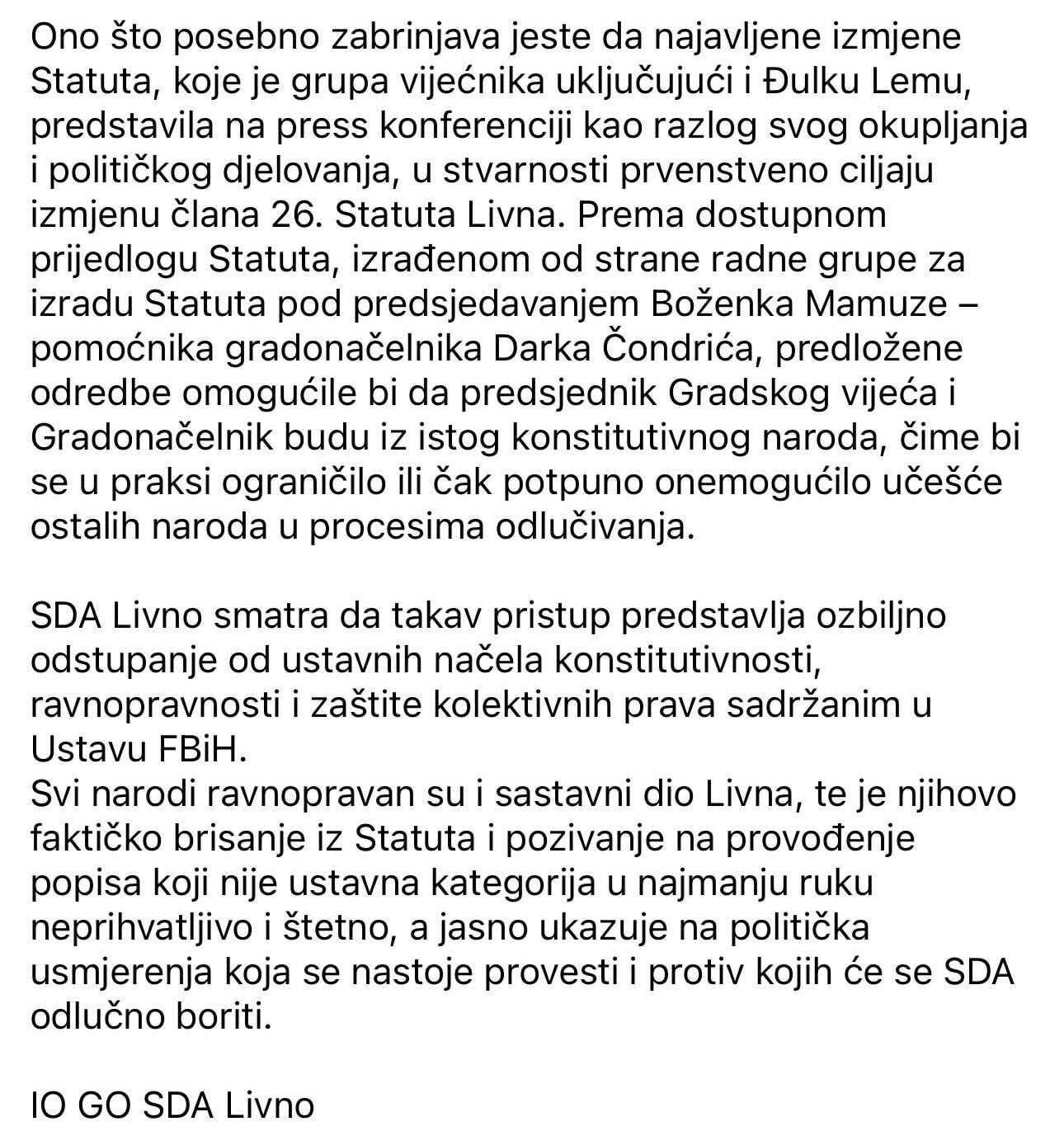 Ono što posebno zabrinjava jeste da najavljene izmjene Statuta, koje je grupa vijećnika uključujući i Đulku Lemu, predstavila na press konferenciji kao razlog svog okupljanja i političkog djelovanja, u stvarnosti prvenstveno ciljaju izmjenu člana 26. Statuta Livna. Prema dostupnom prijedlogu Statuta, izrađenom od strane radne grupe za izradu Statuta pod predsjedavanjem Boženka Mamuze – pomoćnika gradonačelnika Darka Čondrića, predložene odredbe omogućile bi da predsjednik Gradskog vijeća i Gradonačelnik budu iz istog konstitutivnog naroda, čime bi se u praksi ograničilo ili čak potpuno onemogućilo učešće ostalih naroda u procesima odlučivanja.

SDA Livno smatra da takav pristup predstavlja ozbiljno odstupanje od ustavnih načela konstitutivnosti, ravnopravnosti i zaštite kolektivnih prava sadržanim u Ustavu FBiH.
Svi narodi ravnopravan su i sastavni dio Livna, te je njihovo faktičko brisanje iz Statuta i pozivanje na provođenje popisa koji nije ustavna kategorija u najmanju ruku neprihvatljivo i štetno, a jasno ukazuje na politička usmjerenja koja se nastoje provesti i protiv kojih će se SDA odlučno boriti.

IO GO SDA Livno